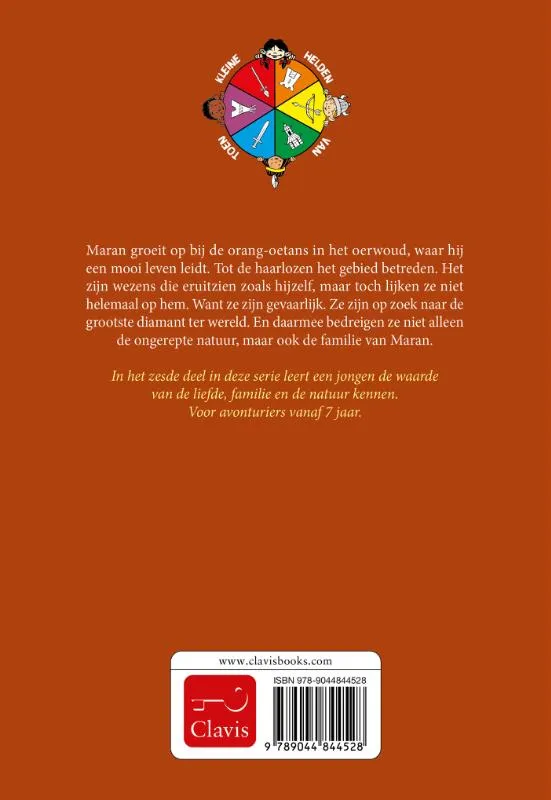 KLEINE HELDEN VAN TOEN

Maran groeit op bij de orang-oetans in het oerwoud, waar hij een mooi leven leidt. Tot de haarlozen het gebied betreden. Het zijn wezens die eruitzien zoals hijzelf, maar toch lijken ze niet helemaal op hem. Want ze zijn gevaarlijk. Ze zijn op zoek naar de grootste diamant ter wereld. En daarmee bedreigen ze niet alleen de ongerepte natuur, maar ook de familie van Maran.

In het zesde deel in deze serie leert een jongen de waarde van de liefde, familie en de natuur kennen. Voor avonturiers vanaf 7 jaar.

www.clavisbooks.com

Clavis

ISBN 978-9044844528

9 789044 844528